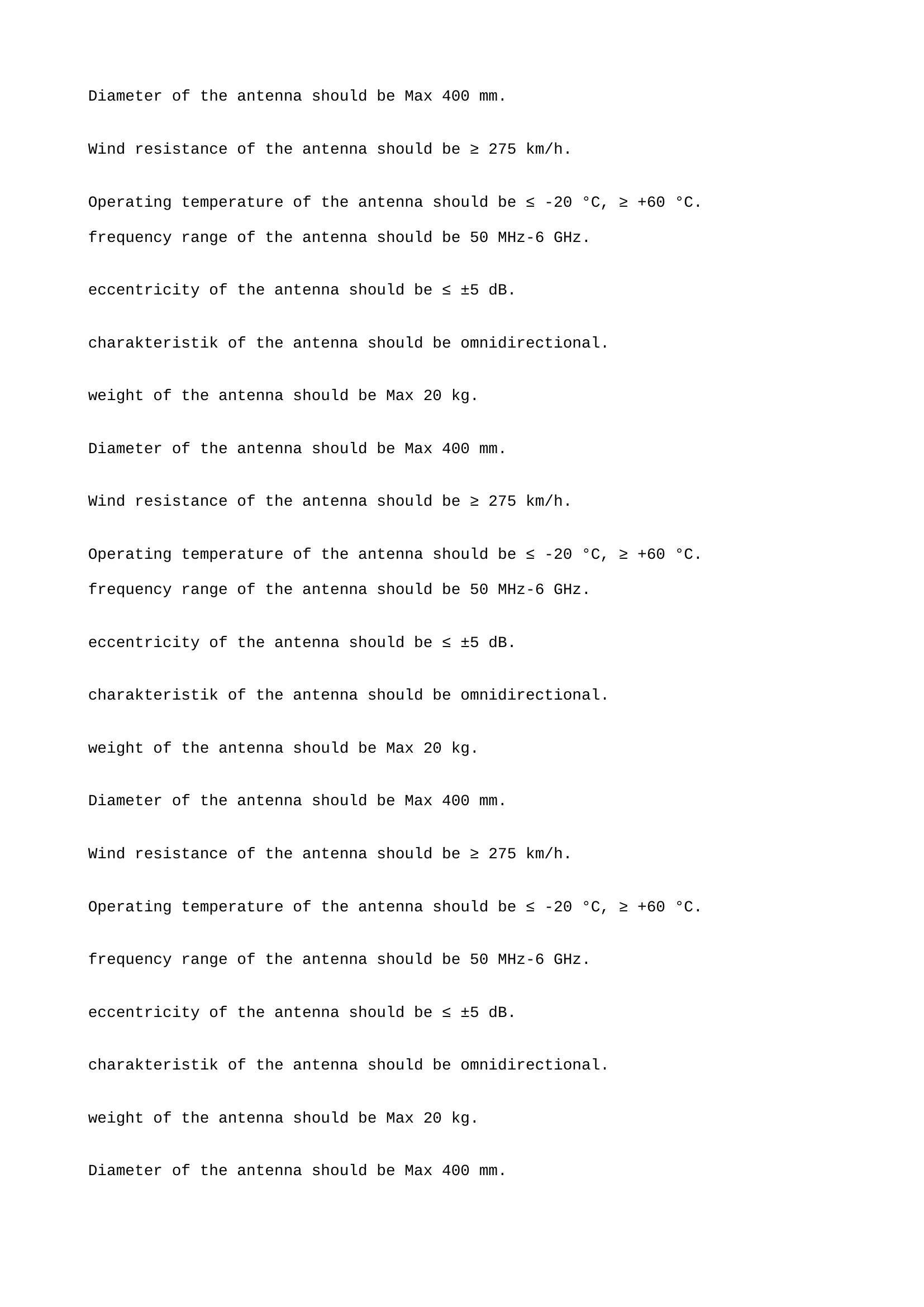 Diameter of the antenna should be Max 400 mm.

Wind resistance of the antenna should be ≥ 275 km/h.

Operating temperature of the antenna should be ≤ -20 °C, ≥ +60 °C.
frequency range of the antenna should be 50 MHz-6 GHz.

eccentricity of the antenna should be ≤ ±5 dB.

charakteristik of the antenna should be omnidirectional.

weight of the antenna should be Max 20 kg.

Diameter of the antenna should be Max 400 mm.

Wind resistance of the antenna should be ≥ 275 km/h.

Operating temperature of the antenna should be ≤ -20 °C, ≥ +60 °C.
frequency range of the antenna should be 50 MHz-6 GHz.

eccentricity of the antenna should be ≤ ±5 dB.

charakteristik of the antenna should be omnidirectional.

weight of the antenna should be Max 20 kg.

Diameter of the antenna should be Max 400 mm.

Wind resistance of the antenna should be ≥ 275 km/h.

Operating temperature of the antenna should be ≤ -20 °C, ≥ +60 °C.

frequency range of the antenna should be 50 MHz-6 GHz.

eccentricity of the antenna should be ≤ ±5 dB.

charakteristik of the antenna should be omnidirectional.

weight of the antenna should be Max 20 kg.

Diameter of the antenna should be Max 400 mm.